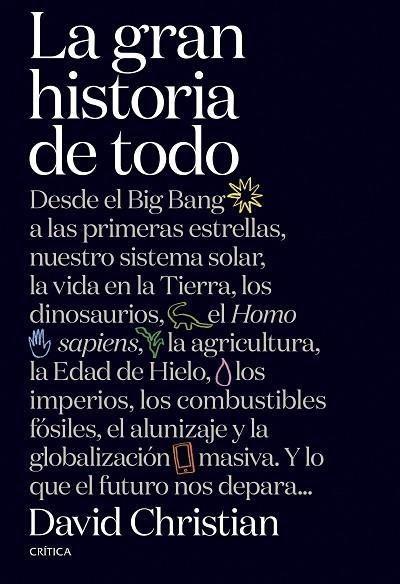 La gran historia de todo

Desde el Big Bang a las primeras estrellas, nuestro sistema solar, la vida en la Tierra, los dinosaurios, el Homo sapiens, la agricultura, la Edad de Hielo, los imperios, los combustibles fósiles, el alunizaje y la globalización masiva. Y lo que el futuro nos depara...

David Christian

CRÍTICA